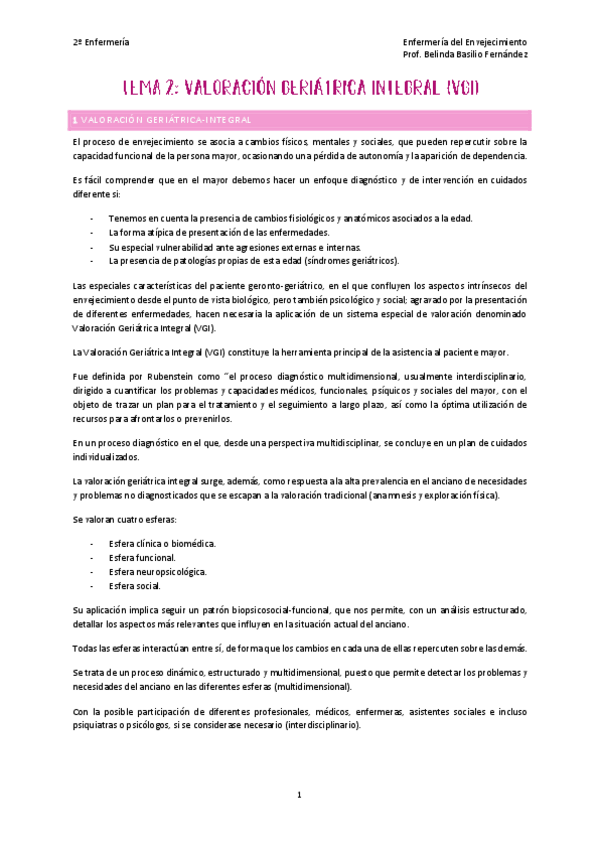 2º Enfermería

Enfermería del Envejecimiento
Prof. Belinda Basilio Fernández

TEMA 2: VALORACIÓN GERIÁTRICA INTEGRAL (VGI)

1. VALORACIÓN GERIÁTRICA-INTEGRAL

El proceso de envejecimiento se asocia a cambios físicos, mentales y sociales, que pueden repercutir sobre la capacidad funcional de la persona mayor, ocasionando una pérdida de autonomía y la aparición de dependencia.

Es fácil comprender que en el mayor debemos hacer un enfoque diagnóstico y de intervención en cuidados diferente si:

- Tenemos en cuenta la presencia de cambios fisiológicos y anatómicos asociados a la edad.
- La forma atípica de presentación de las enfermedades.
- Su especial vulnerabilidad ante agresiones externas e internas.
- La presencia de patologías propias de esta edad (síndromes geriátricos).

Las especiales características del paciente geronto-geriátrico, en el que confluyen los aspectos intrínsecos del envejecimiento desde el punto de vista biológico, pero también psicológico y social; agravado por la presentación de diferentes enfermedades, hacen necesaria la aplicación de un sistema especial de valoración denominado Valoración Geriátrica Integral (VGI).

La Valoración Geriátrica Integral (VGI) constituye la herramienta principal de la asistencia al paciente mayor.

Fue definida por Rubenstein como "el proceso diagnóstico multidimensional, usualmente interdisciplinario, dirigido a cuantificar los problemas y capacidades médicos, funcionales, psíquicos y sociales del mayor, con el objeto de trazar un plan para el tratamiento y el seguimiento a largo plazo, así como la óptima utilización de recursos para afrontarlos o prevenirlos.

En un proceso diagnóstico en el que, desde una perspectiva multidisciplinar, se concluye en un plan de cuidados individualizados.

La valoración geriátrica integral surge, además, como respuesta a la alta prevalencia en el anciano de necesidades y problemas no diagnosticados que se escapan a la valoración tradicional (anamnesis y exploración física).

Se valoran cuatro esferas:

- Esfera clínica o biomédica.
- Esfera funcional.
- Esfera neuropsicológica.
- Esfera social.

Su aplicación implica seguir un patrón biopsicosocial-funcional, que nos permite, con un análisis estructurado, detallar los aspectos más relevantes que influyen en la situación actual del anciano.

Todas las esferas interactúan entre sí, de forma que los cambios en cada una de ellas repercuten sobre las demás.

Se trata de un proceso dinámico, estructurado y multidimensional, puesto que permite detectar los problemas y necesidades del anciano en las diferentes esferas (multidimensional).

Con la posible participación de diferentes profesionales, médicos, enfermeras, asistentes sociales e incluso psiquiatras o psicólogos, si se considerase necesario (interdisciplinario).

1